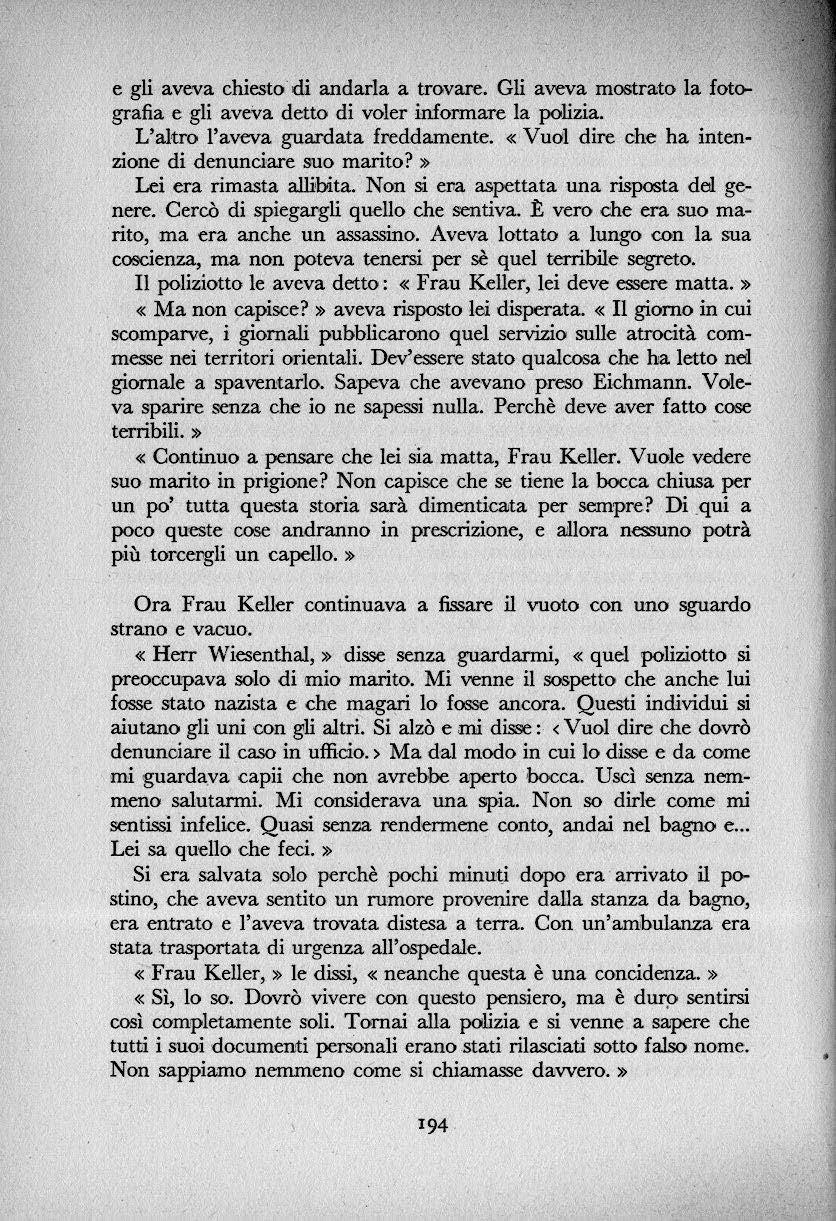 e gli aveva chiesto di andarla a trovare. Gli aveva mostrato la fotografia e gli aveva detto di voler informare la polizia.

L'altro l'aveva guardata freddamente. « Vuol dire che ha intenzione di denunciare suo marito? »

Lei era rimasta allibita. Non si era aspettata una risposta del genere. Cercò di spiegargli quello che sentiva. È vero che era suo marito, ma era anche un assassino. Aveva lottato a lungo con la sua coscienza, ma non poteva tenersi per sè quel terribile segreto.

Il poliziotto le aveva detto: « Frau Keller, lei deve essere matta. »

« Ma non capisce? » aveva risposto lei disperata. « Il giorno in cui scomparve, i giornali pubblicarono quel servizio sulle atrocità commesse nei territori orientali. Dev'essere stato qualcosa che ha letto nel giornale a spaventarlo. Sapeva che avevano preso Eichmann. Voleva sparire senza che io ne sapessi nulla. Perchè deve aver fatto cose terribili. »

« Continuo a pensare che lei sia matta, Frau Keller. Vuole vedere suo marito in prigione? Non capisce che se tiene la bocca chiusa per un po' tutta questa storia sarà dimenticata per sempre? Di qui a poco queste cose andranno in prescrizione, e allora nessuno potrà più torcergli un capello. »

Ora Frau Keller continuava a fissare il vuoto con uno sguardo strano e vacuo.

« Herr Wiesenthal, » disse senza guardarmi, « quel poliziotto si preoccupava solo di mio marito. Mi venne il sospetto che anche lui fosse stato nazista e che magari lo fosse ancora. Questi individui si aiutano gli uni con gli altri. Si alzò e mi disse: ‹ Vuol dire che dovrò denunciare il caso in ufficio. › Ma dal modo in cui lo disse e da come mi guardava capii che non avrebbe aperto bocca. Uscì senza nemmeno salutarmi. Mi considerava una spia. Non so dirle come mi sentissi infelice. Quasi senza rendermene conto, andai nel bagno e... Lei sa quello che feci. »

Si era salvata solo perchè pochi minuti dopo era arrivato il postino, che aveva sentito un rumore provenire dalla stanza da bagno, era entrato e l'aveva trovata distesa a terra. Con un'ambulanza era stata trasportata di urgenza all'ospedale.

« Frau Keller, » le dissi, « neanche questa è una concidenza. »

« Sì, lo so. Dovrò vivere con questo pensiero, ma è duro sentirsi così completamente soli. Tornai alla polizia e si venne a sapere che tutti i suoi documenti personali erano stati rilasciati sotto falso nome. Non sappiamo nemmeno come si chiamasse davvero. »

194